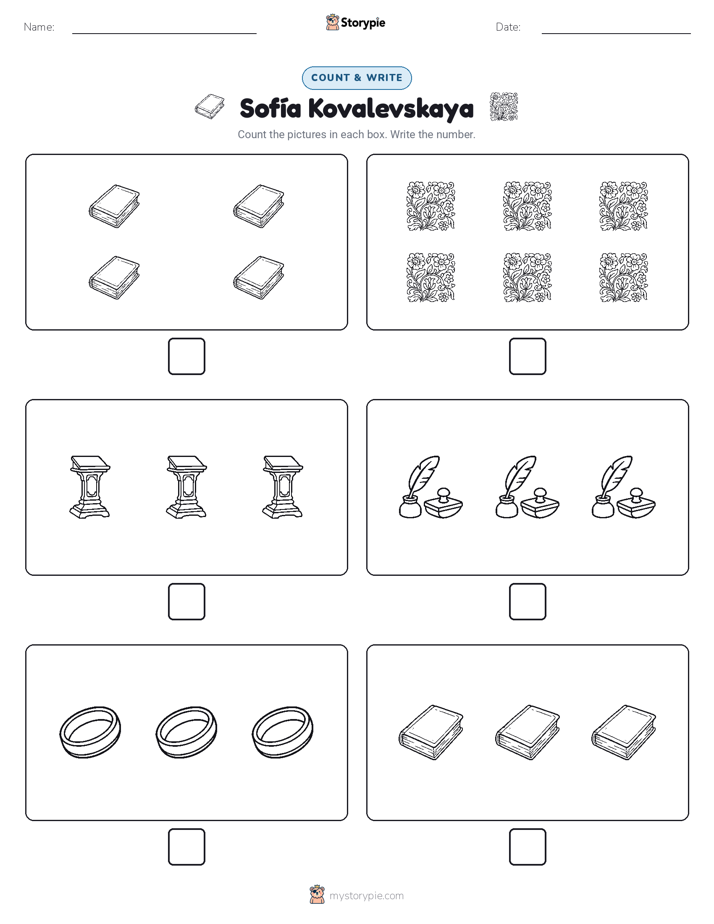 Name:

Storypie

Date:

COUNT & WRITE

Sofía Kovalevskaya

Count the pictures in each box. Write the number.

mystorypie.com